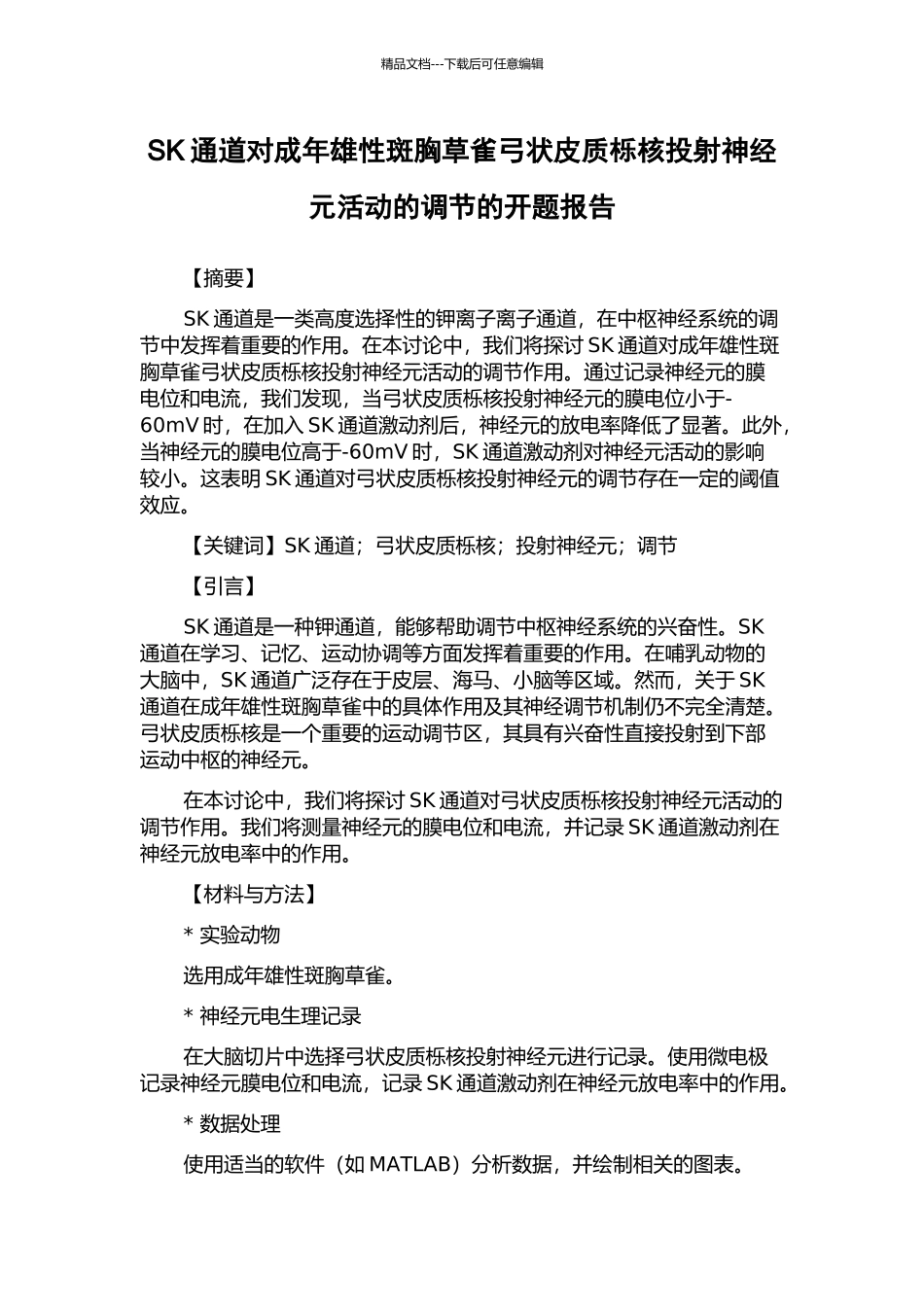 精品文档---下载后可任意编辑

SK 通道对成年雄性斑胸草雀弓状皮质栎核投射神经元活动的调节的开题报告

【摘要】

SK 通道是一类高度选择性的钾离子离子通道，在中枢神经系统的调节中发挥着重要的作用。在本讨论中，我们将探讨 SK 通道对成年雄性斑胸草雀弓状皮质栎核投射神经元活动的调节作用。通过记录神经元的膜电位和电流，我们发现，当弓状皮质栎核投射神经元的膜电位小于-60mV 时，在加入 SK 通道激动剂后，神经元的放电率降低了显著。此外，当神经元的膜电位高于-60mV 时，SK 通道激动剂对神经元活动的影响较小。这表明 SK 通道对弓状皮质栎核投射神经元的调节存在一定的阈值效应。

【关键词】SK 通道；弓状皮质栎核；投射神经元；调节

【引言】

SK 通道是一种钾通道，能够帮助调节中枢神经系统的兴奋性。SK 通道在学习、记忆、运动协调等方面发挥着重要的作用。在哺乳动物的大脑中，SK 通道广泛存在于皮层、海马、小脑等区域。然而，关于 SK 通道在成年雄性斑胸草雀中的具体作用及其神经调节机制仍不完全清楚。弓状皮质栎核是一个重要的运动调节区，其具有兴奋性直接投射到下部运动中枢的神经元。

在本讨论中，我们将探讨 SK 通道对弓状皮质栎核投射神经元活动的调节作用。我们将测量神经元的膜电位和电流，并记录 SK 通道激动剂在神经元放电率中的作用。

【材料与方法】

* 实验动物

选用成年雄性斑胸草雀。

* 神经元电生理记录

在大脑切片中选择弓状皮质栎核投射神经元进行记录。使用微电极记录神经元膜电位和电流，记录 SK 通道激动剂在神经元放电率中的作用。

* 数据处理

使用适当的软件（如 MATLAB）分析数据，并绘制相关的图表。